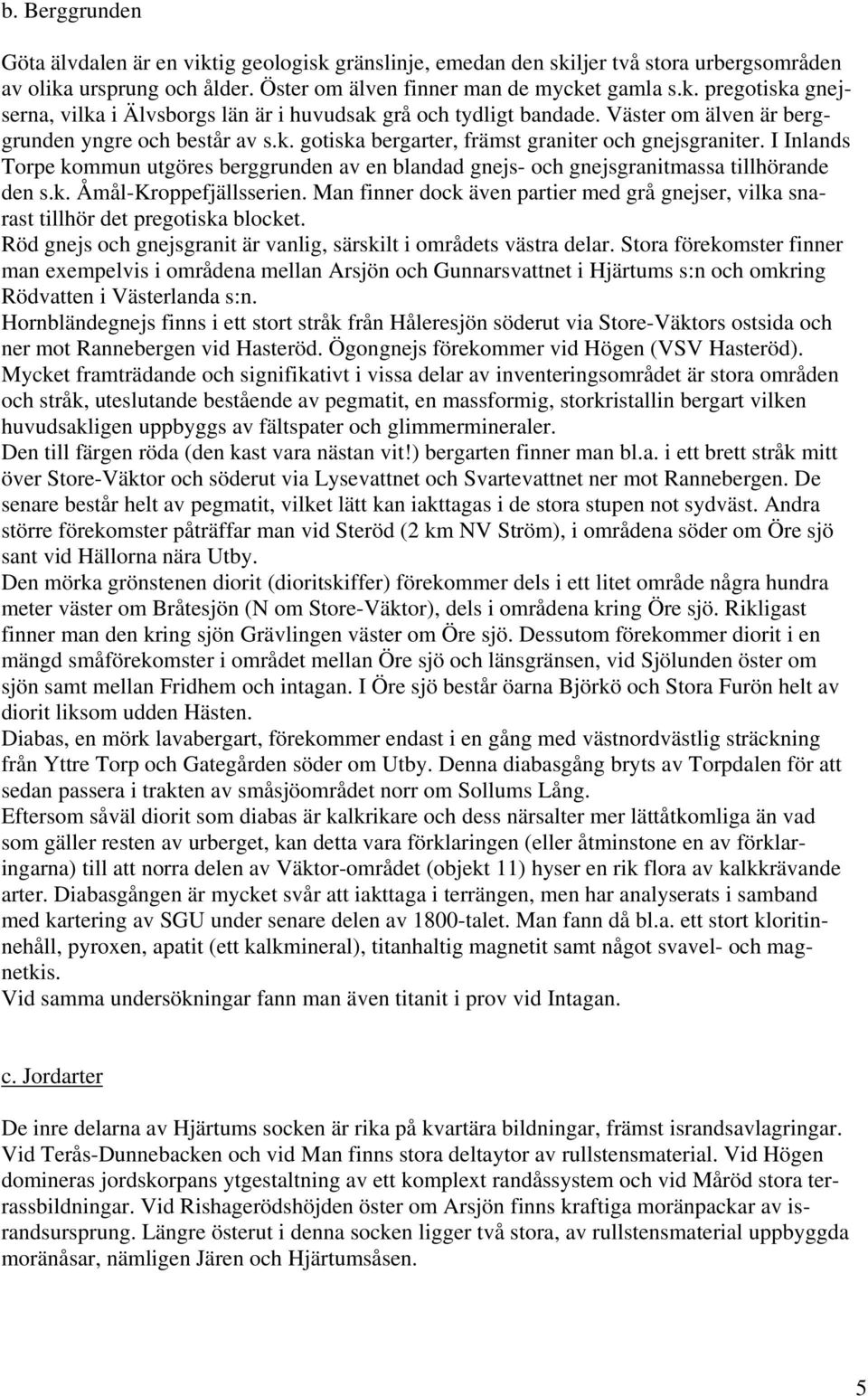 b. Berggrunden

Göta älvdalen är en viktig geologisk gränslinje, emedan den skiljer två stora urbergsområden av olika ursprung och ålder. Öster om älven finner man de mycket gamla s.k. pregotiska gnejserna, vilka i Älvsborgs län är i huvudsak grå och tydligt bandade. Väster om älven är berggrunden yngre och består av s.k. gotiska bergarter, främst graniter och gnejsgraniter. I Inlands Torpe kommun utgöres berggrunden av en blandad gnejs- och gnejsgranitmassa tillhörande den s.k. Åmål-Kroppefjällsserien. Man finner dock även partier med grå gnejser, vilka snarast tillhör det pregotiska blocket.
Röd gnejs och gnejsgranit är vanlig, särskilt i områdets västra delar. Stora förekomster finner man exempelvis i områdena mellan Arsjön och Gunnarsvattnet i Hjärtums s:n och omkring Rödvatten i Västerlanda s:n.
Hornbländegnejs finns i ett stort stråk från Håleresjön söderut via Store-Väktors ostsida och ner mot Rannebergen vid Hasteröd. Ögongnejs förekommer vid Högen (VSV Hasteröd).
Mycket framträdande och signifikativt i vissa delar av inventeringsområdet är stora områden och stråk, uteslutande bestående av pegmatit, en massformig, storkristallin bergart vilken huvudsakligen uppbyggs av fältspater och glimmermineraler.
Den till färgen röda (den kast vara nästan vit!) bergarten finner man bl.a. i ett brett stråk mitt över Store-Väktor och söderut via Lysevattnet och Svartevattnet ner mot Rannebergen. De senare består helt av pegmatit, vilket lätt kan iakttagas i de stora stupen not sydväst. Andra större förekomster påträffar man vid Steröd (2 km NV Ström), i områdena söder om Öre sjö sant vid Hällorna nära Utby.
Den mörka grönstenen diorit (dioritskiffer) förekommer dels i ett litet område några hundra meter väster om Bråtesjön (N om Store-Väktor), dels i områdena kring Öre sjö. Rikligast finner man den kring sjön Grävlingen väster om Öre sjö. Dessutom förekommer diorit i en mängd småförekomster i området mellan Öre sjö och länsgränsen, vid Sjölunden öster om sjön samt mellan Fridhem och intagan. I Öre sjö består öarna Björkö och Stora Furön helt av diorit liksom udden Hästen.
Diabas, en mörk lavabergart, förekommer endast i en gång med västnordvästlig sträckning från Yttre Torp och Gategården söder om Utby. Denna diabasgång bryts av Torpdalen för att sedan passera i trakten av småsjöområdet norr om Sollums Lång.
Eftersom såväl diorit som diabas är kalkrikare och dess närsalter mer lättåtkomliga än vad som gäller resten av urberget, kan detta vara förklaringen (eller åtminstone en av förklaringarna) till att norra delen av Väktor-området (objekt 11) hyser en rik flora av kalkkrävande arter. Diabasgången är mycket svår att iakttaga i terrängen, men har analyserats i samband med kartering av SGU under senare delen av 1800-talet. Man fann då bl.a. ett stort kloritinnehåll, pyroxen, apatit (ett kalkmineral), titanhaltig magnetit samt något svavel- och magnetkis.
Vid samma undersökningar fann man även titanit i prov vid Intagan.

c. Jordarter

De inre delarna av Hjärtums socken är rika på kvartära bildningar, främst israndsavlagringar. Vid Terås-Dunnebacken och vid Man finns stora deltaytor av rullstensmaterial. Vid Högen domineras jordskorpans ytgestaltning av ett komplext randåssystem och vid Måröd stora terrassbildningar. Vid Rishagerödshöjden öster om Arsjön finns kraftiga moränpackar av israndsursprung. Längre österut i denna socken ligger två stora, av rullstensmaterial uppbyggda moränåsar, nämligen Jären och Hjärtumsåsen.

5